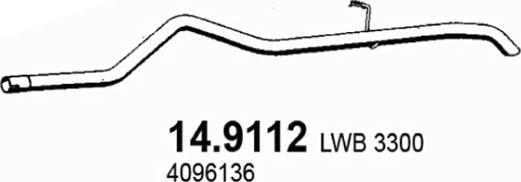 14.9112 LWB 3300

4096136